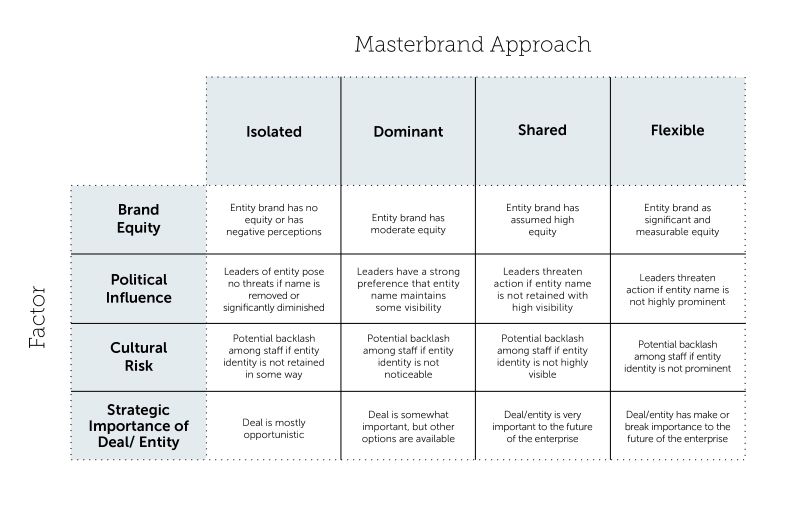 Masterbrand Approach

Factor

| | Isolated | Dominant | Shared | Flexible |
|---|---|---|---|---|
| Brand Equity | Entity brand has no equity or has negative perceptions | Entity brand has moderate equity | Entity brand has assumed high equity | Entity brand as significant and measurable equity |
| Political Influence | Leaders of entity pose no threats if name is removed or significantly diminished | Leaders have a strong preference that entity name maintains some visibility | Leaders threaten action if entity name is not retained with high visibility | Leaders threaten action if entity name is not highly prominent |
| Cultural Risk | Potential backlash among staff if entity identity is not retained in some way | Potential backlash among staff if entity identity is not noticeable | Potential backlash among staff if entity identity is not highly visible | Potential backlash among staff if entity identity is not prominent |
| Strategic Importance of Deal/ Entity | Deal is mostly opportunistic | Deal is somewhat important, but other options are available | Deal/entity is very important to the future of the enterprise | Deal/entity has make or break importance to the future of the enterprise |